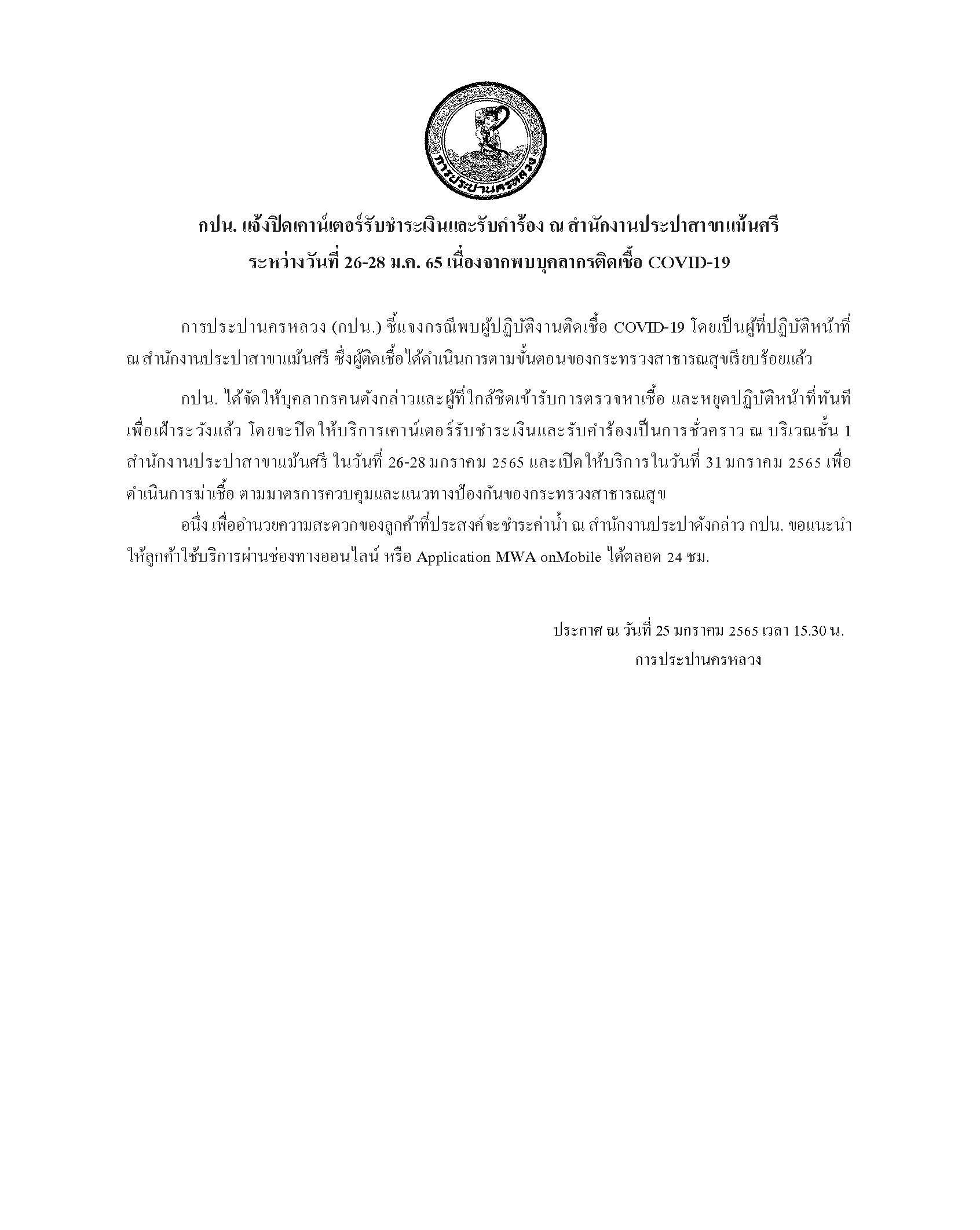 การประปานครหลวง

กปน. แจ้งปิดเคาน์เตอร์รับชำระเงินและรับคำร้อง ณ สำนักงานประปาสาขาแม้นศรี ระหว่างวันที่ 26-28 ม.ค. 65 เนื่องจากพบบุคลากรติดเชื้อ COVID-19

การประปานครหลวง (กปน.) ชี้แจงกรณีพบผู้ปฏิบัติงานติดเชื้อ COVID-19 โดยเป็นผู้ที่ปฏิบัติหน้าที่ ณ สำนักงานประปาสาขาแม้นศรี ซึ่งผู้ติดเชื้อได้ดำเนินการตามขั้นตอนของกระทรวงสาธารณสุขเรียบร้อยแล้ว

กปน. ได้จัดให้บุคลากรคนดังกล่าวและผู้ที่ใกล้ชิดเข้ารับการตรวจหาเชื้อ และหยุดปฏิบัติหน้าที่ทันที เพื่อเฝ้าระวังแล้ว โดยจะปิดให้บริการเคาน์เตอร์รับชำระเงินและรับคำร้องเป็นการชั่วคราว ณ บริเวณชั้น 1 สำนักงานประปาสาขาแม้นศรี ในวันที่ 26-28 มกราคม 2565 และเปิดให้บริการในวันที่ 31 มกราคม 2565 เพื่อดำเนินการฆ่าเชื้อ ตามมาตรการควบคุมและแนวทางป้องกันของกระทรวงสาธารณสุข

อนึ่ง เพื่ออำนวยความสะดวกของลูกค้าที่ประสงค์จะชำระค่าน้ำ ณ สำนักงานประปาดังกล่าว กปน. ขอแนะนำให้ลูกค้าใช้บริการผ่านช่องทางออนไลน์ หรือ Application MWA onMobile ได้ตลอด 24 ชม.

ประกาศ ณ วันที่ 25 มกราคม 2565 เวลา 15.30 น.
การประปานครหลวง